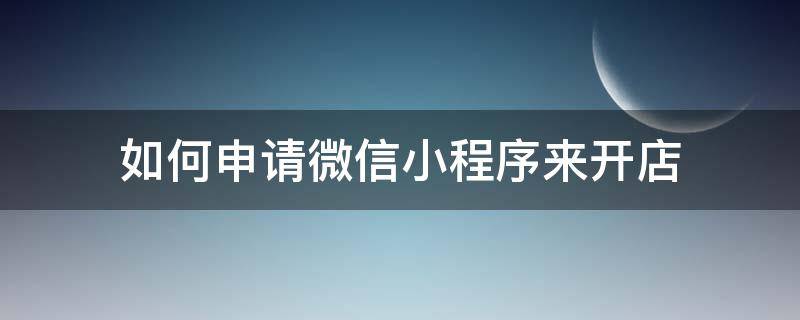 如何申请微信小程序来开店